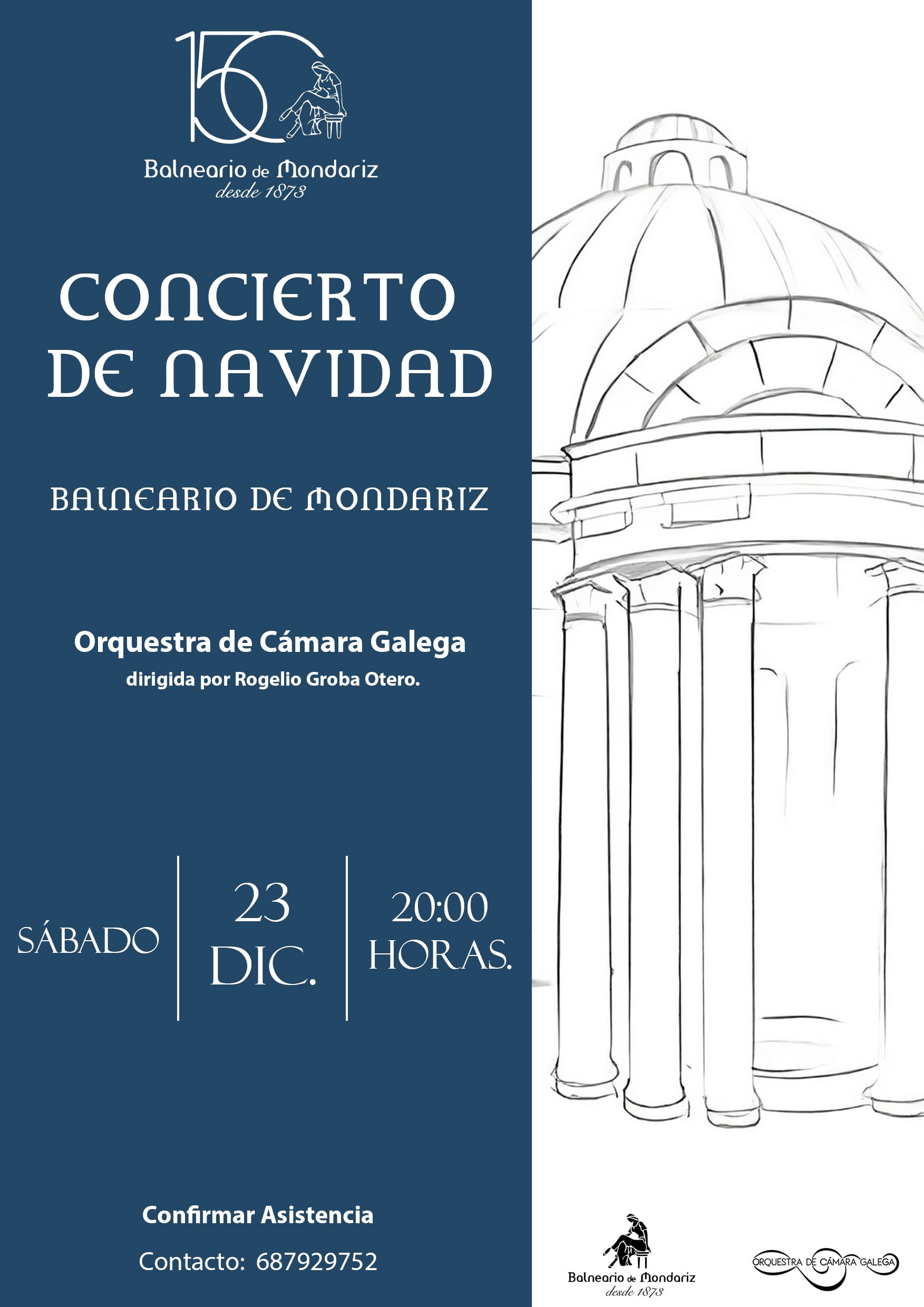 150

Balneario de Mondariz
desde 1873

CONCIERTO DE NAVIDAD

BALNEARIO DE MONDARIZ

Orquestra de Cámara Galega
dirigida por Rogelio Groba Otero.

SÁBADO

23 DIC.

20:00 HORAS.

Confirmar Asistencia

Contacto: 687929752

Balneario de Mondariz
desde 1873

ORQUESTRA DE CÁMARA GALEGA